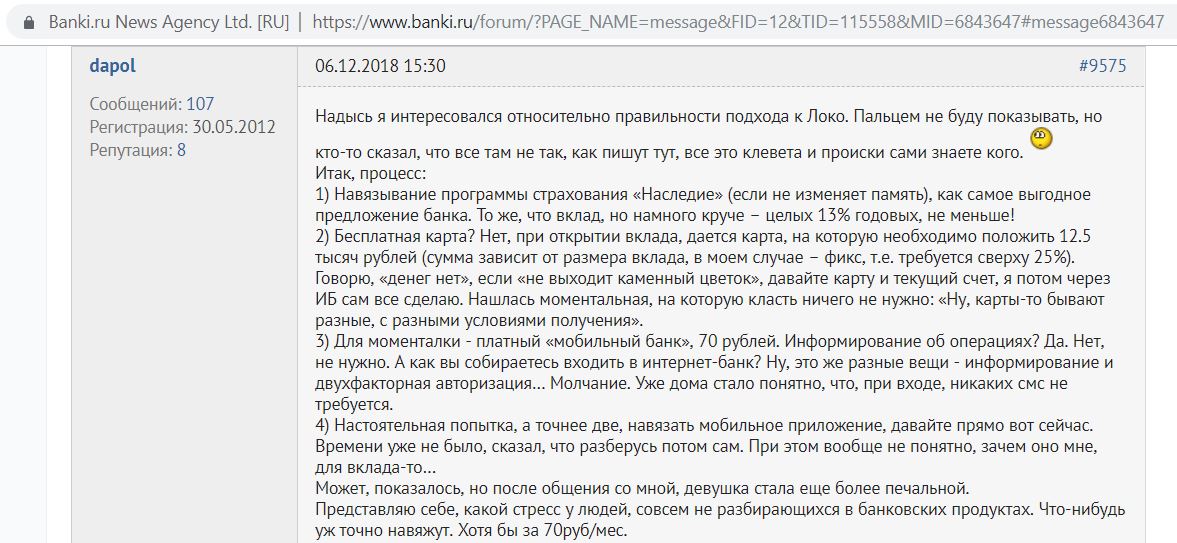 Banki.ru News Agency Ltd. [RU] | https://www.banki.ru/forum/?PAGE_NAME=message&FID=12&TID=115558&MID=6843647#message6843647

dapol

Сообщений: 107
Регистрация: 30.05.2012
Репутация: 8

06.12.2018 15:30

#9575

Надысь я интересовался относительно правильности подхода к Локо. Пальцем не буду показывать, но кто-то сказал, что все там не так, как пишут тут, все это клевета и происки сами знаете кого.
Итак, процесс:
1) Навязывание программы страхования «Наследие» (если не изменяет память), как самое выгодное предложение банка. То же, что вклад, но намного круче – целых 13% годовых, не меньше!
2) Бесплатная карта? Нет, при открытии вклада, дается карта, на которую необходимо положить 12.5 тысяч рублей (сумма зависит от размера вклада, в моем случае – фикс, т.е. требуется сверху 25%). Говорю, «денег нет», если «не выходит каменный цветок», давайте карту и текущий счет, я потом через ИБ сам все сделаю. Нашлась моментальная, на которую класть ничего не нужно: «Ну, карты-то бывают разные, с разными условиями получения».
3) Для моменталки - платный «мобильный банк», 70 рублей. Информирование об операциях? Да. Нет, не нужно. А как вы собираетесь входить в интернет-банк? Ну, это же разные вещи - информирование и двухфакторная авторизация... Молчание. Уже дома стало понятно, что, при входе, никаких смс не требуется.
4) Настоятельная попытка, а точнее две, навязать мобильное приложение, давайте прямо вот сейчас. Времени уже не было, сказал, что разберусь потом сам. При этом вообще не понятно, зачем оно мне, для вклада-то...
Может, показалось, но после общения со мной, девушка стала еще более печальной.
Представляю себе, какой стресс у людей, совсем не разбирающихся в банковских продуктах. Что-нибудь уж точно навяжут. Хотя бы за 70руб/мес.